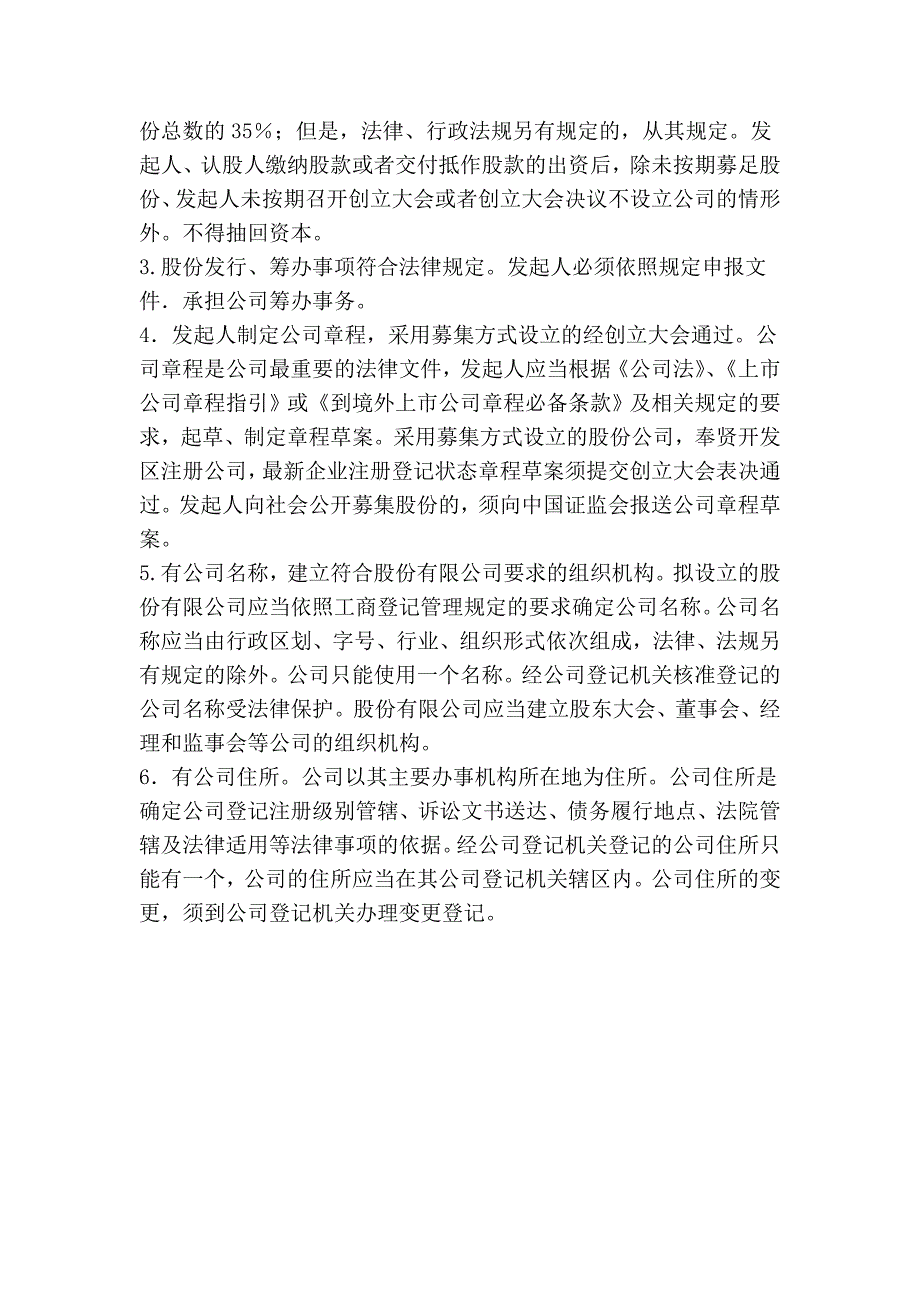 份总数的 35%；但是，法律、行政法规另有规定的，从其规定。发起人、认股人缴纳股款或者交付抵作股款的出资后，除未按期募足股份、发起人未按期召开创立大会或者创立大会决议不设立公司的情形外。不得抽回资本。
3.股份发行、筹办事项符合法律规定。发起人必须依照规定申报文件．承担公司筹办事务。
4．发起人制定公司章程，采用募集方式设立的经创立大会通过。公司章程是公司最重要的法律文件，发起人应当根据《公司法》、《上市公司章程指引》或《到境外上市公司章程必备条款》及相关规定的要求，起草、制定章程草案。采用募集方式设立的股份公司，奉贤开发区注册公司，最新企业注册登记状态章程草案须提交创立大会表决通过。发起人向社会公开募集股份的，须向中国证监会报送公司章程草案。
5.有公司名称，建立符合股份有限公司要求的组织机构。拟设立的股份有限公司应当依照工商登记管理规定的要求确定公司名称。公司名称应当由行政区划、字号、行业、组织形式依次组成，法律、法规另有规定的除外。公司只能使用一个名称。经公司登记机关核准登记的公司名称受法律保护。股份有限公司应当建立股东大会、董事会、经理和监事会等公司的组织机构。
6．有公司住所。公司以其主要办事机构所在地为住所。公司住所是确定公司登记注册级别管辖、诉讼文书送达、债务履行地点、法院管辖及法律适用等法律事项的依据。经公司登记机关登记的公司住所只能有一个，公司的住所应当在其公司登记机关辖区内。公司住所的变更，须到公司登记机关办理变更登记。